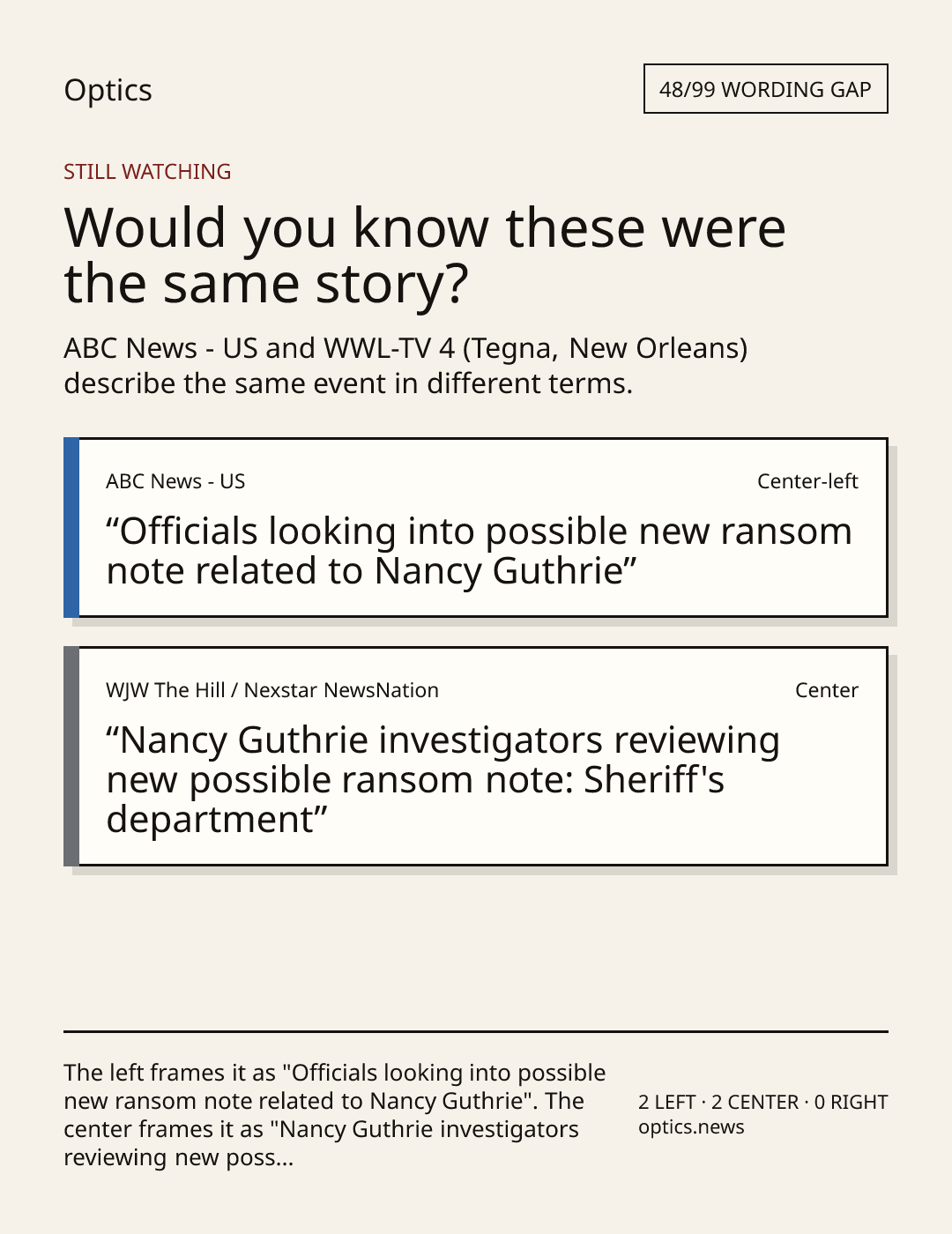 Optics

48/99 WORDING GAP

STILL WATCHING

Would you know these were the same story?

ABC News - US and WWL-TV 4 (Tegna, New Orleans) describe the same event in different terms.

ABC News - US

Center-left

"Officials looking into possible new ransom note related to Nancy Guthrie"

WJW The Hill / Nexstar NewsNation

Center

"Nancy Guthrie investigators reviewing new possible ransom note: Sheriff's department"

The left frames it as "Officials looking into possible new ransom note related to Nancy Guthrie". The center frames it as "Nancy Guthrie investigators reviewing new poss...

2 LEFT · 2 CENTER · 0 RIGHT
optics.news